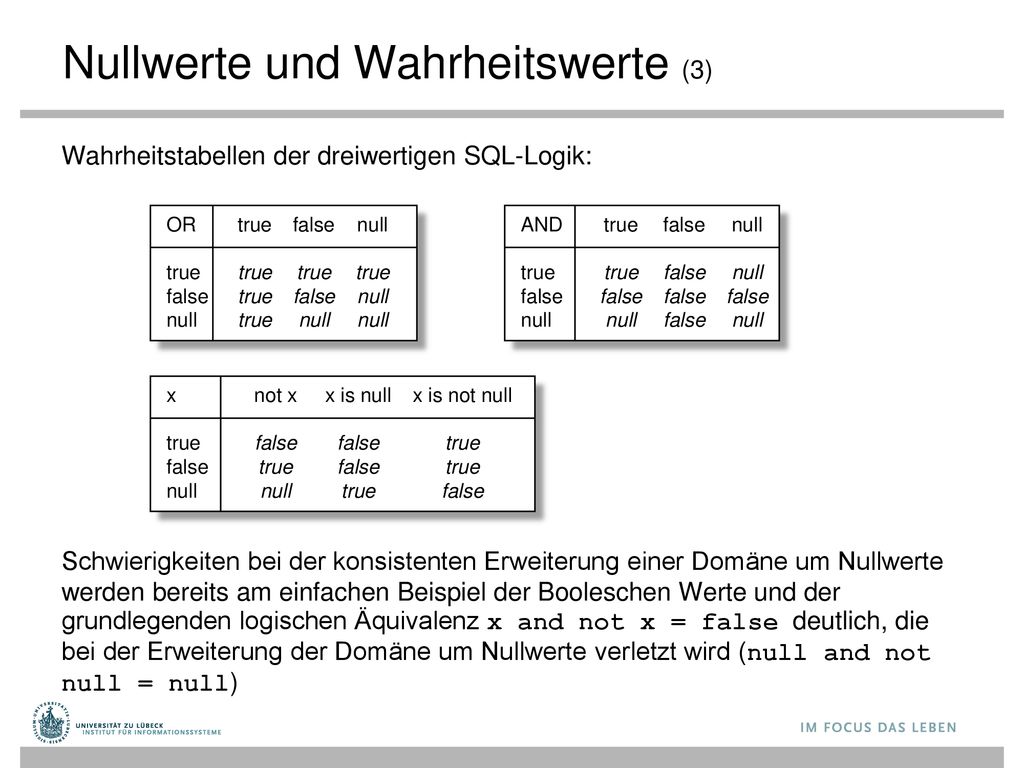 Nullwerte und Wahrheitswerte (3)

Wahrheitstabellen der dreiwertigen SQL-Logik:

| OR | true | false | null |
|---|---|---|---|
| true | true | true | true |
| false | true | false | null |
| null | true | null | null |

| AND | true | false | null |
|---|---|---|---|
| true | true | false | null |
| false | false | false | false |
| null | null | false | null |

| x | not x | x is null | x is not null |
|---|---|---|---|
| true | false | false | true |
| false | true | false | true |
| null | null | true | false |

Schwierigkeiten bei der konsistenten Erweiterung einer Domäne um Nullwerte werden bereits am einfachen Beispiel der Booleschen Werte und der grundlegenden logischen Äquivalenz x and not x = false deutlich, die bei der Erweiterung der Domäne um Nullwerte verletzt wird (null and not null = null)

UNIVERSITÄT ZU LÜBECK
INSTITUT FÜR INFORMATIONSSYSTEME

IM FOCUS DAS LEBEN